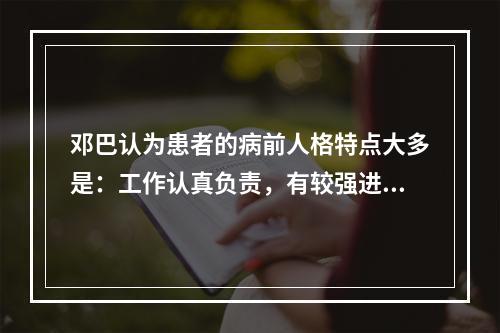 邓巴认为患者的病前人格特点大多是：工作认真负责，有较强进...